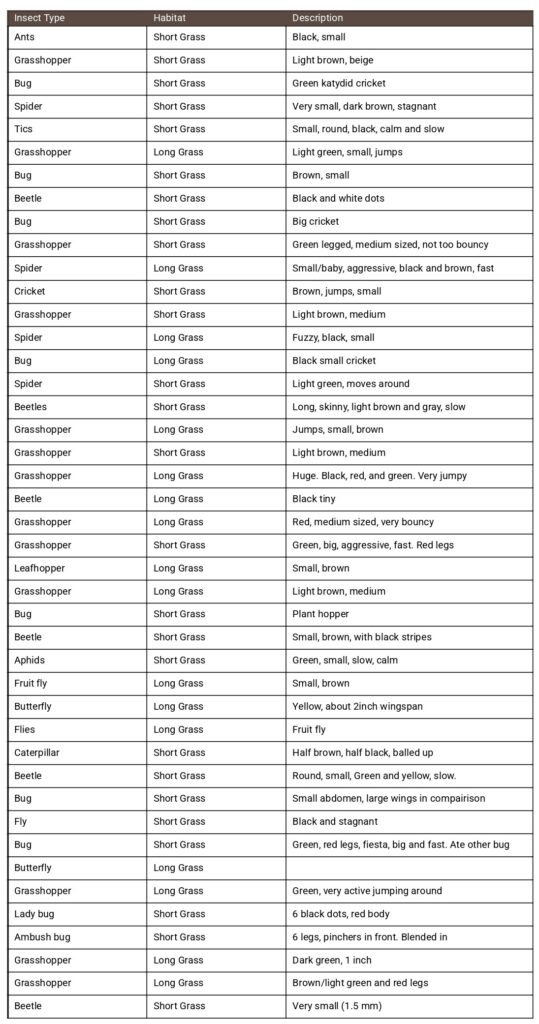 | Insect Type | Habitat | Description |
|---|---|---|
| Ants | Short Grass | Black, small |
| Grasshopper | Short Grass | Light brown, beige |
| Bug | Short Grass | Green katydid cricket |
| Spider | Short Grass | Very small, dark brown, stagnant |
| Tics | Short Grass | Small, round, black, calm and slow |
| Grasshopper | Long Grass | Light green, small, jumps |
| Bug | Short Grass | Brown, small |
| Beetle | Short Grass | Black and white dots |
| Bug | Short Grass | Big cricket |
| Grasshopper | Short Grass | Green legged, medium sized, not too bouncy |
| Spider | Long Grass | Small/baby, aggressive, black and brown, fast |
| Cricket | Short Grass | Brown, jumps, small |
| Grasshopper | Short Grass | Light brown, medium |
| Spider | Long Grass | Fuzzy, black, small |
| Bug | Long Grass | Black small cricket |
| Spider | Short Grass | Light green, moves around |
| Beetles | Short Grass | Long, skinny, light brown and gray, slow |
| Grasshopper | Long Grass | Jumps, small, brown |
| Grasshopper | Short Grass | Light brown, medium |
| Grasshopper | Long Grass | Huge. Black, red, and green. Very jumpy |
| Beetle | Long Grass | Black tiny |
| Grasshopper | Long Grass | Red, medium sized, very bouncy |
| Grasshopper | Short Grass | Green, big, aggressive, fast. Red legs |
| Leafhopper | Long Grass | Small, brown |
| Grasshopper | Long Grass | Light brown, medium |
| Bug | Short Grass | Plant hopper |
| Beetle | Short Grass | Small, brown, with black stripes |
| Aphids | Short Grass | Green, small, slow, calm |
| Fruit fly | Long Grass | Small, brown |
| Butterfly | Long Grass | Yellow, about 2inch wingspan |
| Flies | Long Grass | Fruit fly |
| Caterpillar | Short Grass | Half brown, half black, balled up |
| Beetle | Short Grass | Round, small, Green and yellow, slow. |
| Bug | Short Grass | Small abdomen, large wings in compairison |
| Fly | Short Grass | Black and stagnant |
| Bug | Short Grass | Green, red legs, fiesta, big and fast. Ate other bug |
| Butterfly | Long Grass | |
| Grasshopper | Long Grass | Green, very active jumping around |
| Lady bug | Short Grass | 6 black dots, red body |
| Ambush bug | Short Grass | 6 legs, pinchers in front. Blended in |
| Grasshopper | Long Grass | Dark green, 1 inch |
| Grasshopper | Long Grass | Brown/light green and red legs |
| Beetle | Short Grass | Very small (1.5 mm) |